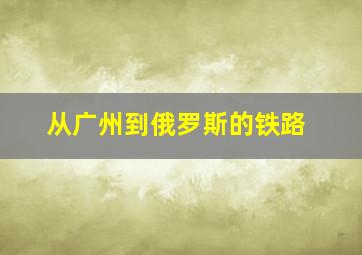 从广州到俄罗斯的铁路